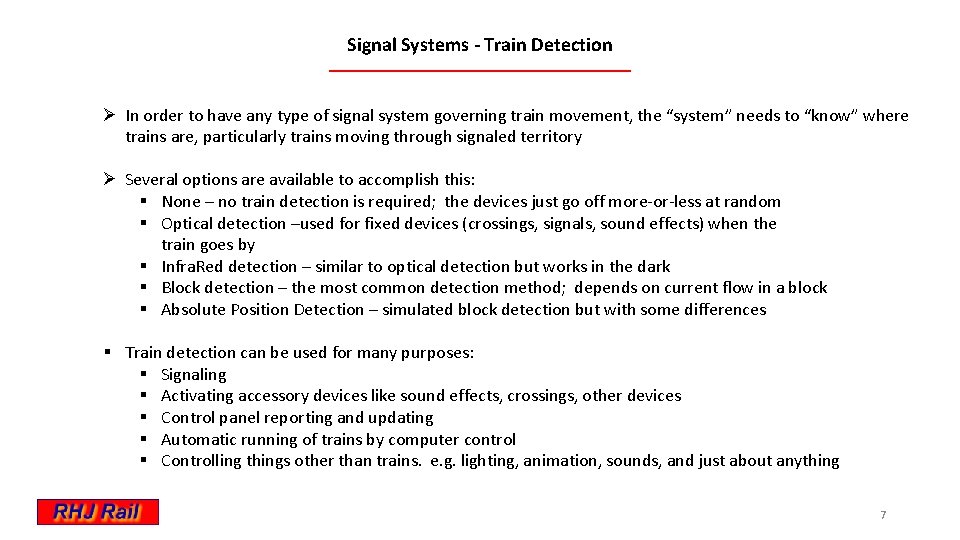 Signal Systems - Train Detection

➢ In order to have any type of signal system governing train movement, the “system” needs to “know” where trains are, particularly trains moving through signaled territory

➢ Several options are available to accomplish this:
▪ None – no train detection is required; the devices just go off more-or-less at random
▪ Optical detection –used for fixed devices (crossings, signals, sound effects) when the train goes by
▪ InfraRed detection – similar to optical detection but works in the dark
▪ Block detection – the most common detection method; depends on current flow in a block
▪ Absolute Position Detection – simulated block detection but with some differences

▪ Train detection can be used for many purposes:
▪ Signaling
▪ Activating accessory devices like sound effects, crossings, other devices
▪ Control panel reporting and updating
▪ Automatic running of trains by computer control
▪ Controlling things other than trains. e.g. lighting, animation, sounds, and just about anything

RHJ Rail

7